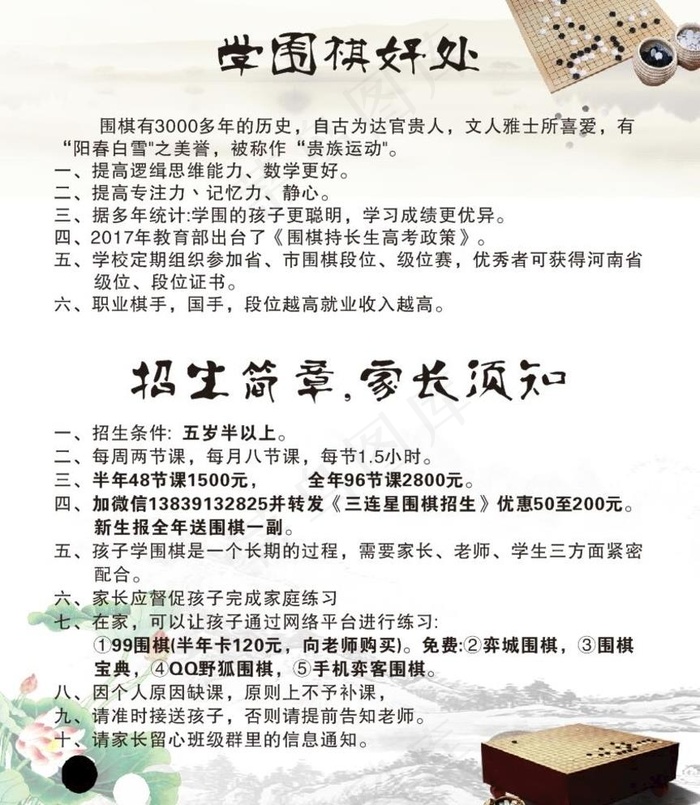 学围棋好处

围棋有3000多年的历史，自古为达官贵人，文人雅士所喜爱，有“阳春白雪"之美誉，被称作“贵族运动"。
一、提高逻缉思维能力、数学更好。
二、提高专注力、记忆力、静心。
三、据多年统计:学围的孩子更聪明，学习成绩更优异。
四、2017年教育部出台了《围棋持长生高考政策》。
五、学校定期组织参加省、市围棋段位、级位赛，优秀者可获得河南省级位、段位证书。
六、职业棋手，国手，段位越高就业收入越高。

招生简章，家长须知

一、招生条件: 五岁半以上。
二、每周两节课，每月八节课，每节1.5小时。
三、半年48节课1500元， 全年96节课2800元。
四、加微信13839132825并转发《三连星围棋招生》优惠50至200元。新生报全年送围棋一副。
五、孩子学围棋是一个长期的过程，需要家长、老师、学生三方面紧密配合。
六、家长应督促孩子完成家庭练习
七、在家，可以让孩子通过网络平台进行练习:
①99围棋(半年卡120元，向老师购买)。免费:②弈城围棋，③围棋宝典，④QQ野狐围棋，⑤手机弈客围棋。
八、因个人原因缺课，原则上不予补课，
九、请准时接送孩子，否则请提前告知老师。
十、请家长留心班级群里的信息通知。